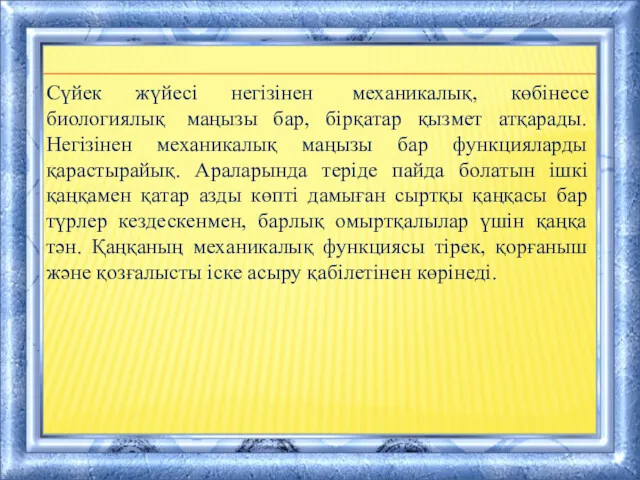 Сүйек жүйесі негізінен механикалық, көбінесе биологиялық маңызы бар, бірқатар қызмет атқарады. Негізінен механикалық маңызы бар функцияларды қарастырайық. Араларында теріде пайда болатын ішкі қаңқамен қатар азды көпті дамыған сыртқы қаңқасы бар түрлер кездескенмен, барлық омыртқалылар үшін қаңқа тән. Қаңқаның механикалық функциясы тірек, қорғаныш және қозғалысты іске асыру қабілетінен көрінеді.